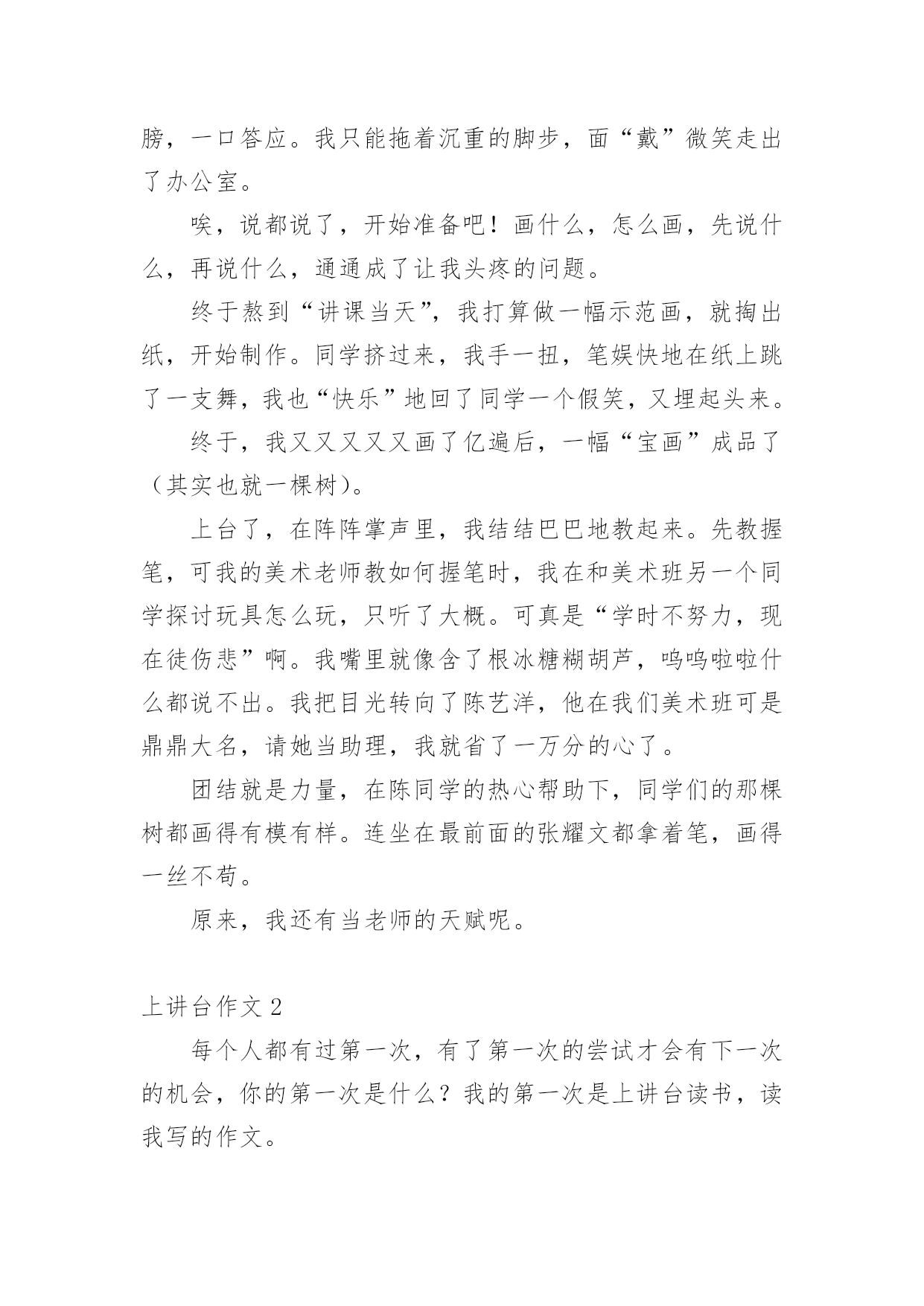 膀，一口答应。我只能拖着沉重的脚步，面“戴”微笑走出了办公室。

唉，说都说了，开始准备吧！画什么，怎么画，先说什么，再说什么，通通成了让我头疼的问题。

终于熬到“讲课当天”，我打算做一幅示范画，就掏出纸，开始制作。同学挤过来，我手一扭，笔娱快地在纸上跳了一支舞，我也“快乐”地回了同学一个假笑，又埋起头来。

终于，我又又又又又画了亿遍后，一幅“宝画”成品了（其实也就一棵树）。

上台了，在阵阵掌声里，我结结巴巴地教起来。先教握笔，可我的美术老师教如何握笔时，我在和美术班另一个同学探讨玩具怎么玩，只听了大概。可真是“学时不努力，现在徒伤悲”啊。我嘴里就像含了根冰糖糊胡芦，呜呜啦啦什么都说不出。我把目光转向了陈艺洋，他在我们美术班可是鼎鼎大名，请她当助理，我就省了一万分的心了。

团结就是力量，在陈同学的热心帮助下，同学们的那棵树都画得有模有样。连坐在最前面的张耀文都拿着笔，画得一丝不苟。

原来，我还有当老师的天赋呢。

上讲台作文 2

每个人都有过第一次，有了第一次的尝试才会有下一次的机会，你的第一次是什么？我的第一次是上讲台读书，读我写的作文。